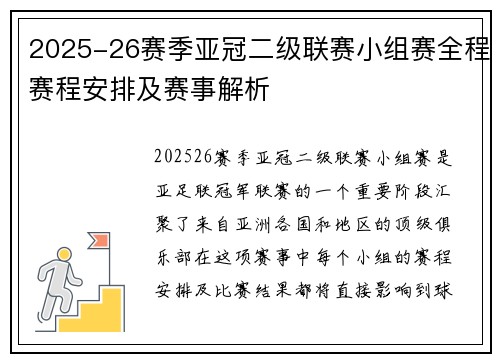 2025-26赛季亚冠二级联赛小组赛全程赛程安排及赛事解析

202526赛季亚冠二级联赛小组赛是亚足联冠军联赛的一个重要阶段汇聚了来自亚洲各国和地区的顶级俱乐部在这项赛事中每个小组的赛程安排及比赛结果都将直接影响到球